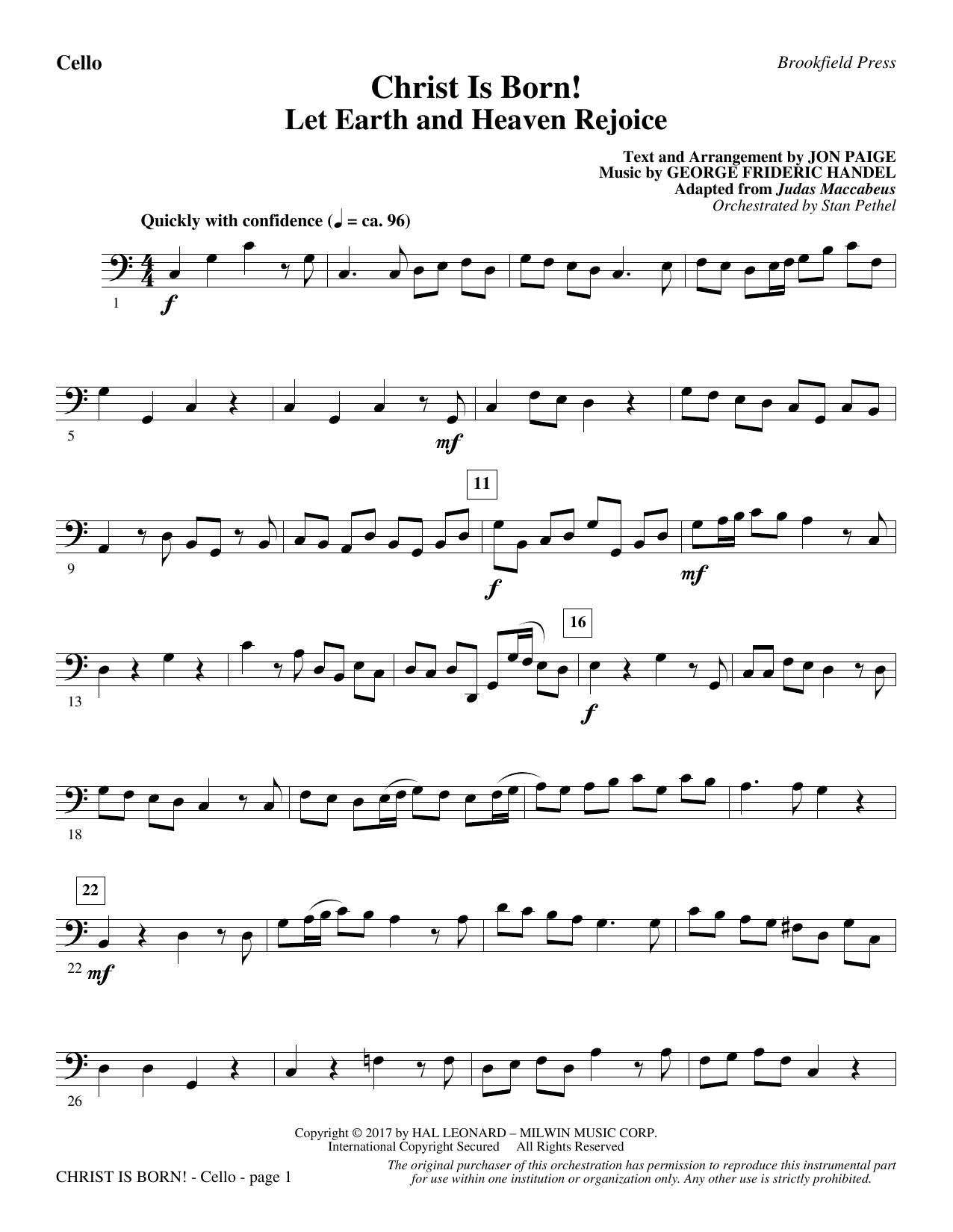 Cello

Brookfield Press

Christ Is Born!
Let Earth and Heaven Rejoice

Text and Arrangement by JON PAIGE
Music by GEORGE FRIDERIC HANDEL
Adapted from Judas Maccabeus
Orchestrated by Stan Pethel

Quickly with confidence (♩ = ca. 96)

1

f

5

mf

11

9

f

mf

16

13

f

18

22

22 mf

26

Copyright © 2017 by HAL LEONARD – MILWIN MUSIC CORP.
International Copyright Secured All Rights Reserved

CHRIST IS BORN! - Cello - page 1

The original purchaser of this orchestration has permission to reproduce this instrumental part for use within one institution or organization only. Any other use is strictly prohibited.